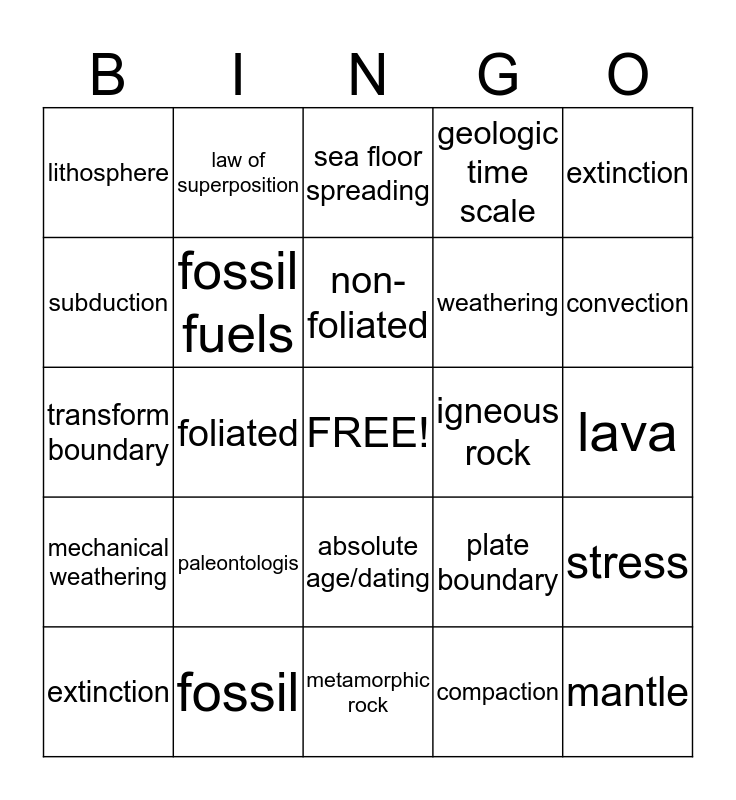 | B | I | N | G | O |
|---|---|---|---|---|
| lithosphere | law of superposition | sea floor spreading | geologic time scale | extinction |
| subduction | fossil fuels | non-foliated | weathering | convection |
| transform boundary | foliated | FREE! | igneous rock | lava |
| mechanical weathering | paleontologis | absolute age/dating | plate boundary | stress |
| extinction | fossil | metamorphic rock | compaction | mantle |